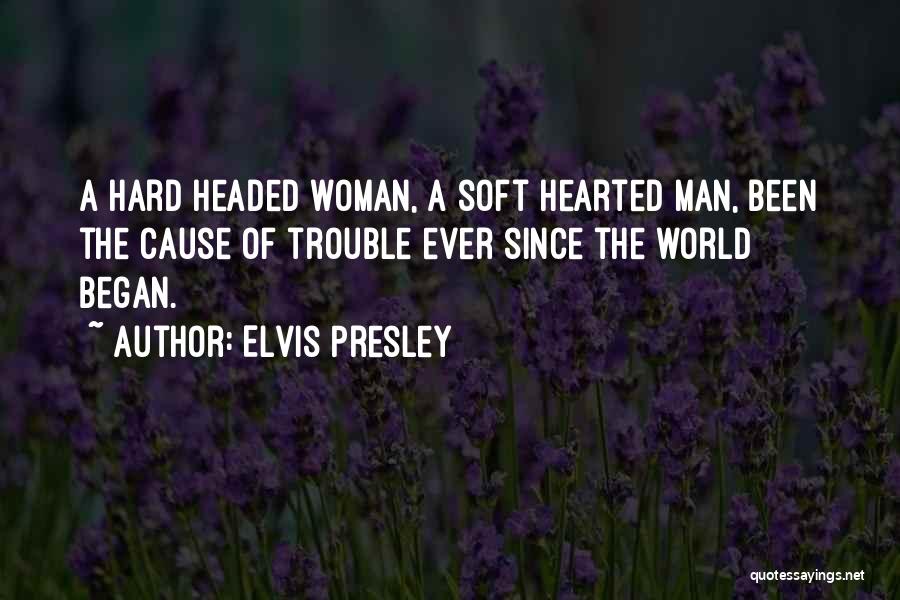 A HARD HEADED WOMAN, A SOFT HEARTED MAN, BEEN THE CAUSE OF TROUBLE EVER SINCE THE WORLD BEGAN.

~ AUTHOR: ELVIS PRESLEY

quotessayings.net